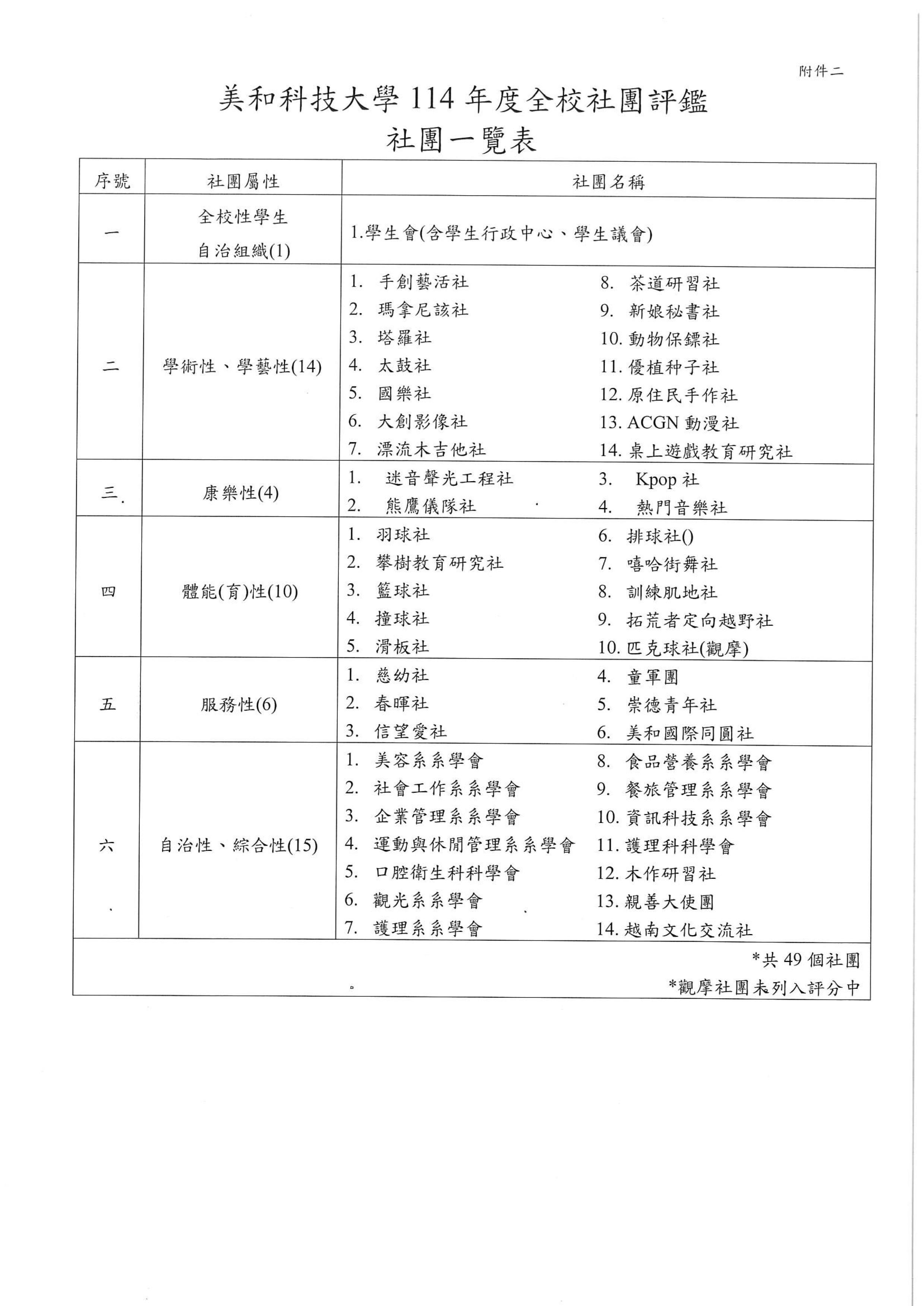 附件二

美和科技大學 114 年度全校社團評鑑
社團一覽表

| 序號 | 社團屬性 | 社團名稱 |
|---|---|---|
| 一 | 全校性學生自治組織(1) | 1.學生會(含學生行政中心、學生議會) |
| 二 | 學術性、學藝性(14) | 1. 手創藝活社 2. 瑪拿尼該社 3. 塔羅社 4. 太鼓社 5. 國樂社 6. 大創影像社 7. 漂流木吉他社 8. 茶道研習社 9. 新娘秘書社 10. 動物保鏢社 11. 優植种子社 12. 原住民手作社 13. ACGN 動漫社 14. 桌上遊戲教育研究社 |
| 三 | 康樂性(4) | 1. 迷音聲光工程社 2. 熊鷹儀隊社 3. Kpop 社 4. 熱門音樂社 |
| 四 | 體能(育)性(10) | 1. 羽球社 2. 攀樹教育研究社 3. 籃球社 4. 撞球社 5. 滑板社 6. 排球社() 7. 嘻哈街舞社 8. 訓練肌地社 9. 拓荒者定向越野社 10. 匹克球社(觀摩) |
| 五 | 服務性(6) | 1. 慈幼社 2. 春暉社 3. 信望愛社 4. 童軍團 5. 崇德青年社 6. 美和國際同圓社 |
| 六 | 自治性、綜合性(15) | 1. 美容系系學會 2. 社會工作系系學會 3. 企業管理系系學會 4. 運動與休閒管理系系學會 5. 口腔衛生科科學會 6. 觀光系系學會 7. 護理系系學會 8. 食品營養系系學會 9. 餐旅管理系系學會 10. 資訊科技系系學會 11. 護理科科學會 12. 木作研習社 13. 親善大使團 14. 越南文化交流社 |

*共 49 個社團
*觀摩社團未列入評分中